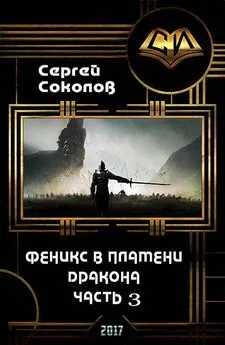 СИ

Сергей Соколов

ФЕНИКС В ПЛАМЕНИ ДРАКОНА ЧАСТЬ 3

2017